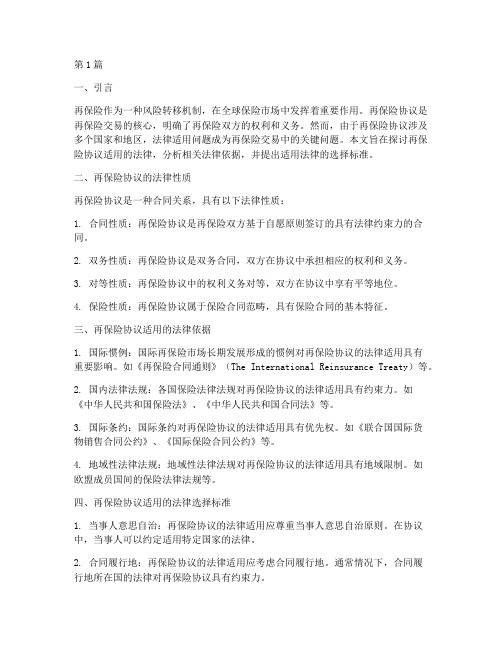 第1篇

一、引言

再保险作为一种风险转移机制，在全球保险市场中发挥着重要作用。再保险协议是再保险交易的核心，明确了再保险双方的权利和义务。然而，由于再保险协议涉及多个国家和地区，法律适用问题成为再保险交易中的关键问题。本文旨在探讨再保险协议适用的法律，分析相关法律依据，并提出适用法律的选择标准。

二、再保险协议的法律性质

再保险协议是一种合同关系，具有以下法律性质：

1. 合同性质：再保险协议是再保险双方基于自愿原则签订的具有法律约束力的合同。

2. 双务性质：再保险协议是双务合同，双方在协议中承担相应的权利和义务。

3. 对等性质：再保险协议中的权利义务对等，双方在协议中享有平等地位。

4. 保险性质：再保险协议属于保险合同范畴，具有保险合同的基本特征。

三、再保险协议适用的法律依据

1. 国际惯例：国际再保险市场长期发展形成的惯例对再保险协议的法律适用具有重要影响。如《再保险合同通则》（The International Reinsurance Treaty）等。

2. 国内法律法规：各国保险法律法规对再保险协议的法律适用具有约束力。如《中华人民共和国保险法》、《中华人民共和国合同法》等。

3. 国际条约：国际条约对再保险协议的法律适用具有优先权。如《联合国国际货物销售合同公约》、《国际保险合同公约》等。

4. 地域性法律法规：地域性法律法规对再保险协议的法律适用具有地域限制。如欧盟成员国间的保险法律法规等。

四、再保险协议适用的法律选择标准

1. 当事人意思自治：再保险协议的法律适用应尊重当事人意思自治原则。在协议中，当事人可以约定适用特定国家的法律。

2. 合同履行地：再保险协议的法律适用应考虑合同履行地。通常情况下，合同履行地所在国的法律对再保险协议具有约束力。